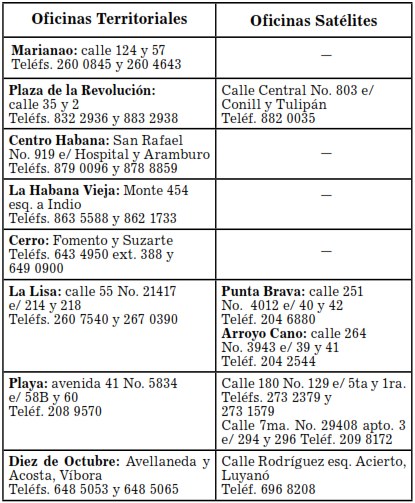 | Oficinas Territoriales | Oficinas Satélites |
|---|---|
| **Marianao:** calle 124 y 57 Teléfs. 260 0845 y 260 4643 | — |
| **Plaza de la Revolución:** calle 35 y 2 Teléfs. 832 2936 y 883 2938 | Calle Central No. 803 e/ Conill y Tulipán Teléf. 882 0035 |
| **Centro Habana:** San Rafael No. 919 e/ Hospital y Aramburo Teléfs. 879 0096 y 878 8859 | — |
| **La Habana Vieja:** Monte 454 esq. a Indio Teléfs. 863 5588 y 862 1733 | — |
| **Cerro:** Fomento y Suzarte Teléfs. 643 4950 ext. 388 y 649 0900 | — |
| **La Lisa:** calle 55 No. 21417 e/ 214 y 218 Teléfs. 260 7540 y 267 0390 | **Punta Brava:** calle 251 No. 4012 e/ 40 y 42 Teléf. 204 6880 **Arroyo Cano:** calle 264 No. 3943 e/ 39 y 41 Teléf. 204 2544 |
| **Playa:** avenida 41 No. 5834 e/ 58B y 60 Teléf. 208 9570 | Calle 180 No. 129 e/ 5ta y 1ra. Teléfs. 273 2379 y 273 1579 Calle 7ma. No. 29408 apto. 3 e/ 294 y 296 Teléf. 209 8172 |
| **Diez de Octubre:** Avellaneda y Acosta, Víbora Teléfs. 648 5053 y 648 5065 | Calle Rodríguez esq. Acierto, Luyanó Teléf. 696 8208 |